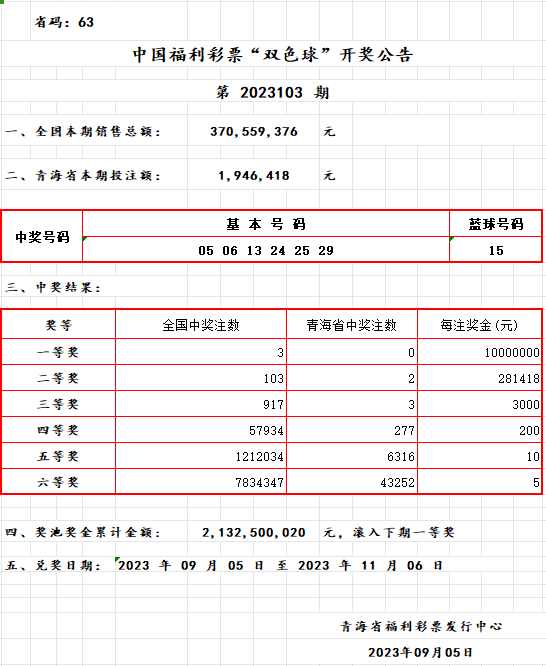 省码：63

中国福利彩票“双色球”开奖公告

第 2023103 期

一、全国本期销售总额： 370,559,376 元

二、青海省本期投注额： 1,946,418 元

| 中奖号码 | 基 本 号 码 | 蓝球号码 |
|---|---|---|
| | 05 06 13 24 25 29 | 15 |

三、中奖结果：

| 奖等 | 全国中奖注数 | 青海省中奖注数 | 每注奖金(元) |
|---|---|---|---|
| 一等奖 | 3 | 0 | 10000000 |
| 二等奖 | 103 | 2 | 281418 |
| 三等奖 | 917 | 3 | 3000 |
| 四等奖 | 57934 | 277 | 200 |
| 五等奖 | 1212034 | 6316 | 10 |
| 六等奖 | 7834347 | 43252 | 5 |

四、奖池奖金累计金额： 2,132,500,020 元，滚入下期一等奖

五、兑奖日期： 2023 年 09 月 05 日 至 2023 年 11 月 06 日

青海省福利彩票发行中心

2023年09月05日